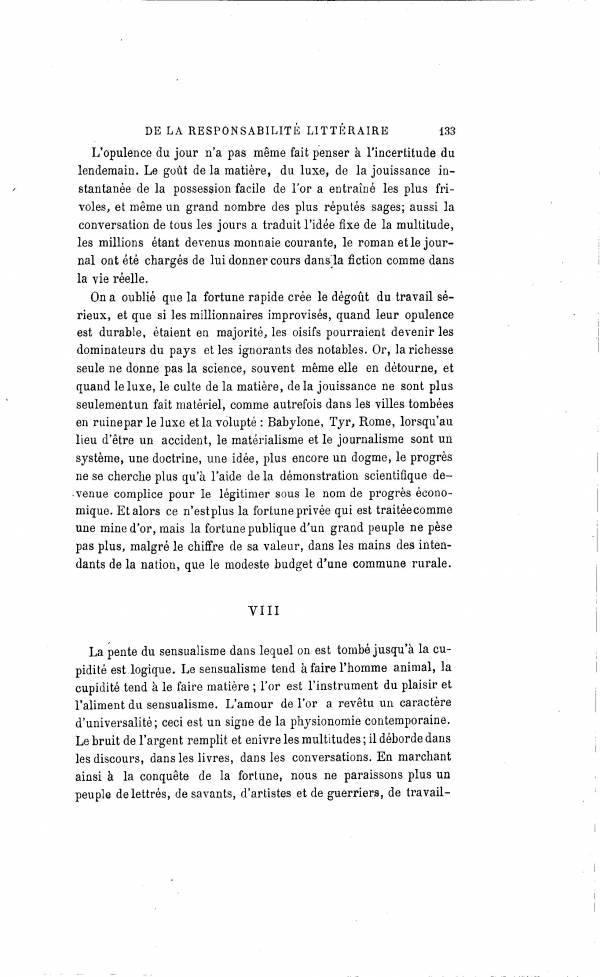 DE LA RESPONSABILITÉ LITTÉRAIRE 133

L'opulence du jour n'a pas même fait penser à l'incertitude du lendemain. Le goût de la matière, du luxe, de la jouissance instantanée de la possession facile de l'or a entraîné les plus frivoles, et même un grand nombre des plus réputés sages; aussi la conversation de tous les jours a traduit l'idée fixe de la multitude, les millions étant devenus monnaie courante, le roman et le journal ont été chargés de lui donner cours dans la fiction comme dans la vie réelle.

On a oublié que la fortune rapide crée le dégoût du travail sérieux, et que si les millionnaires improvisés, quand leur opulence est durable, étaient en majorité, les oisifs pourraient devenir les dominateurs du pays et les ignorants des notables. Or, la richesse seule ne donne pas la science, souvent même elle en détourne, et quand le luxe, le culte de la matière, de la jouissance ne sont plus seulement un fait matériel, comme autrefois dans les villes tombées en ruine par le luxe et la volupté : Babylone, Tyr, Rome, lorsqu'au lieu d'être un accident, le matérialisme et le journalisme sont un système, une doctrine, une idée, plus encore un dogme, le progrès ne se cherche plus qu'à l'aide de la démonstration scientifique devenue complice pour le légitimer sous le nom de progrès économique. Et alors ce n'est plus la fortune privée qui est traitée comme une mine d'or, mais la fortune publique d'un grand peuple ne pèse pas plus, malgré le chiffre de sa valeur, dans les mains des intendants de la nation, que le modeste budget d'une commune rurale.

VIII

La pente du sensualisme dans lequel on est tombé jusqu'à la cupidité est logique. Le sensualisme tend à faire l'homme animal, la cupidité tend à le faire matière ; l'or est l'instrument du plaisir et l'aliment du sensualisme. L'amour de l'or a revêtu un caractère d'universalité; ceci est un signe de la physionomie contemporaine. Le bruit de l'argent remplit et enivre les multitudes; il déborde dans les discours, dans les livres, dans les conversations. En marchant ainsi à la conquête de la fortune, nous ne paraissons plus un peuple de lettrés, de savants, d'artistes et de guerriers, de travail-